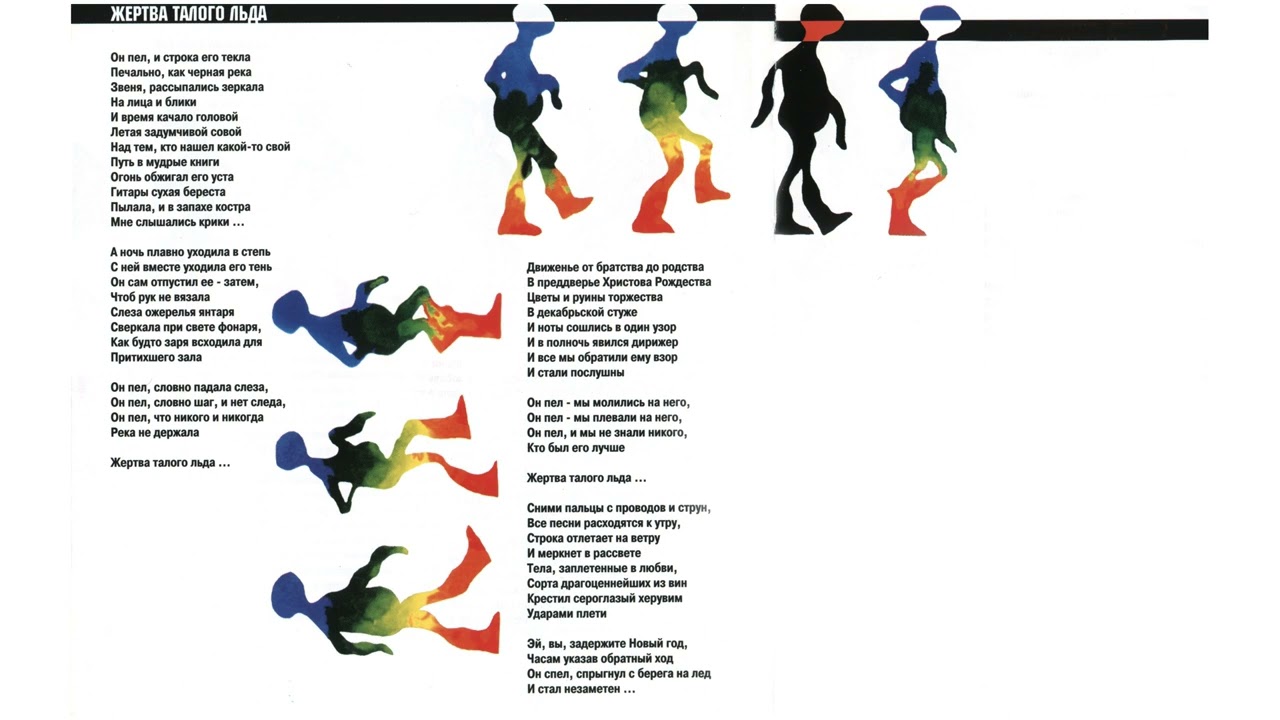 ЖЕРТВА ТАЛОГО ЛЬДА

Он пел, и строка его текла
Печально, как черная река
Звеня, рассыпались зеркала
На лица и блики
И время качало головой
Летая задумчивой совой
Над тем, кто нашел какой-то свой
Путь в мудрые книги
Огонь обжигал его уста
Гитары сухая береста
Пылала, и в запахе костра
Мне слышались крики ...

А ночь плавно уходила в степь
С ней вместе уходила его тень
Он сам отпустил ее - затем,
Чтоб рук не вязала
Слеза ожерелья янтаря
Сверкала при свете фонаря,
Как будто заря всходила для
Притихшего зала

Он пел, словно падала слеза,
Он пел, словно шаг, и нет следа,
Он пел, что никого и никогда
Река не держала

Жертва талого льда ...

Движенье от братства до родства
В преддверье Христова Рождества
Цветы и руины торжества
В декабрьской стуже
И ноты сошлись в один узор
И в полночь явился дирижер
И все мы обратили ему взор
И стали послушны

Он пел - мы молились на него,
Он пел - мы плевали на него,
Он пел, и мы не знали никого,
Кто был его лучше

Жертва талого льда ...

Сними пальцы с проводов и струн,
Все песни расходятся к утру,
Строка отлетает на ветру
И меркнет в рассвете
Тела, заплетенные в любви,
Сорта драгоценнейших из вин
Крестил сероглазый херувим
Ударами плети

Эй, вы, задержите Новый год,
Часам указав обратный ход
Он спел, спрыгнул с берега на лед
И стал незаметен ...